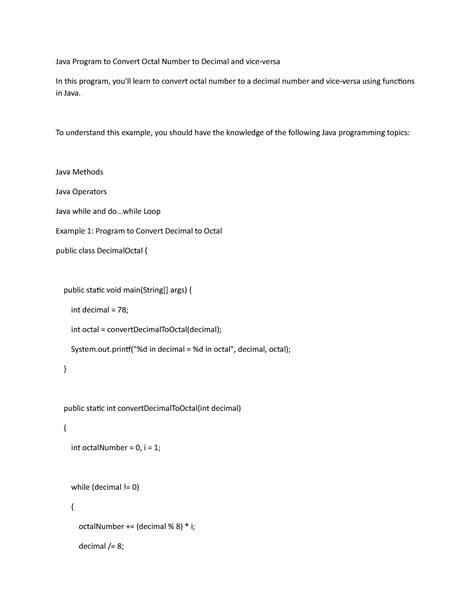 Java Program to Convert Octal Number to Decimal and vice-versa

In this program, you'll learn to convert octal number to a decimal number and vice-versa using functions in Java.

To understand this example, you should have the knowledge of the following Java programming topics:

Java Methods

Java Operators

Java while and do...while Loop

Example 1: Program to Convert Decimal to Octal

public class DecimalOctal {

public static void main(String[] args) {

int decimal = 78;

int octal = convertDecimalToOctal(decimal);

System.out.printf("%d in decimal = %d in octal", decimal, octal);

}

public static int convertDecimalToOctal(int decimal)

{

int octalNumber = 0, i = 1;

while (decimal != 0)

{

octalNumber += (decimal % 8) * i;

decimal /= 8;